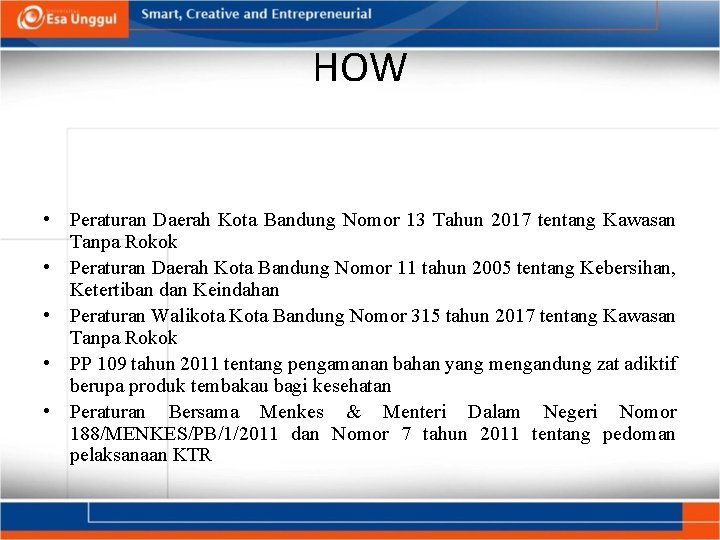 Esa Unggul

Smart, Creative and Entrepreneurial

HOW

• Peraturan Daerah Kota Bandung Nomor 13 Tahun 2017 tentang Kawasan Tanpa Rokok
• Peraturan Daerah Kota Bandung Nomor 11 tahun 2005 tentang Kebersihan, Ketertiban dan Keindahan
• Peraturan Walikota Kota Bandung Nomor 315 tahun 2017 tentang Kawasan Tanpa Rokok
• PP 109 tahun 2011 tentang pengamanan bahan yang mengandung zat adiktif berupa produk tembakau bagi kesehatan
• Peraturan Bersama Menkes & Menteri Dalam Negeri Nomor 188/MENKES/PB/1/2011 dan Nomor 7 tahun 2011 tentang pedoman pelaksanaan KTR